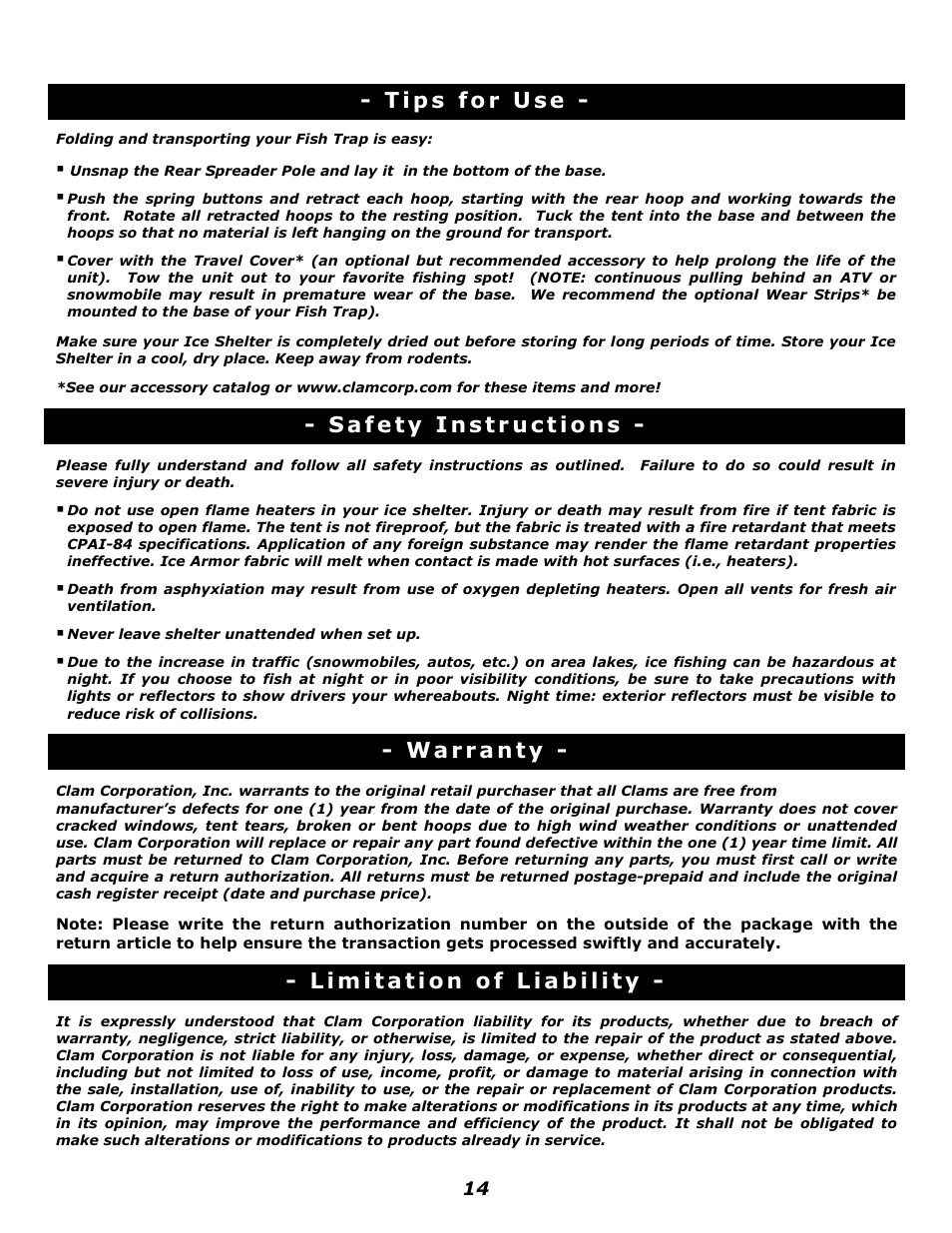 - Tips for Use -

Folding and transporting your Fish Trap is easy:

▪ Unsnap the Rear Spreader Pole and lay it in the bottom of the base.

▪ Push the spring buttons and retract each hoop, starting with the rear hoop and working towards the front. Rotate all retracted hoops to the resting position. Tuck the tent into the base and between the hoops so that no material is left hanging on the ground for transport.

▪ Cover with the Travel Cover* (an optional but recommended accessory to help prolong the life of the unit). Tow the unit out to your favorite fishing spot! (NOTE: continuous pulling behind an ATV or snowmobile may result in premature wear of the base. We recommend the optional Wear Strips* be mounted to the base of your Fish Trap).

Make sure your Ice Shelter is completely dried out before storing for long periods of time. Store your Ice Shelter in a cool, dry place. Keep away from rodents.

*See our accessory catalog or www.clamcorp.com for these items and more!

- Safety Instructions -

Please fully understand and follow all safety instructions as outlined. Failure to do so could result in severe injury or death.

▪ Do not use open flame heaters in your ice shelter. Injury or death may result from fire if tent fabric is exposed to open flame. The tent is not fireproof, but the fabric is treated with a fire retardant that meets CPAI-84 specifications. Application of any foreign substance may render the flame retardant properties ineffective. Ice Armor fabric will melt when contact is made with hot surfaces (i.e., heaters).

▪ Death from asphyxiation may result from use of oxygen depleting heaters. Open all vents for fresh air ventilation.

▪ Never leave shelter unattended when set up.

▪ Due to the increase in traffic (snowmobiles, autos, etc.) on area lakes, ice fishing can be hazardous at night. If you choose to fish at night or in poor visibility conditions, be sure to take precautions with lights or reflectors to show drivers your whereabouts. Night time: exterior reflectors must be visible to reduce risk of collisions.

- Warranty -

Clam Corporation, Inc. warrants to the original retail purchaser that all Clams are free from manufacturer's defects for one (1) year from the date of the original purchase. Warranty does not cover cracked windows, tent tears, broken or bent hoops due to high wind weather conditions or unattended use. Clam Corporation will replace or repair any part found defective within the one (1) year time limit. All parts must be returned to Clam Corporation, Inc. Before returning any parts, you must first call or write and acquire a return authorization. All returns must be returned postage-prepaid and include the original cash register receipt (date and purchase price).

Note: Please write the return authorization number on the outside of the package with the return article to help ensure the transaction gets processed swiftly and accurately.

- Limitation of Liability -

It is expressly understood that Clam Corporation liability for its products, whether due to breach of warranty, negligence, strict liability, or otherwise, is limited to the repair of the product as stated above. Clam Corporation is not liable for any injury, loss, damage, or expense, whether direct or consequential, including but not limited to loss of use, income, profit, or damage to material arising in connection with the sale, installation, use of, inability to use, or the repair or replacement of Clam Corporation products. Clam Corporation reserves the right to make alterations or modifications in its products at any time, which in its opinion, may improve the performance and efficiency of the product. It shall not be obligated to make such alterations or modifications to products already in service.

14